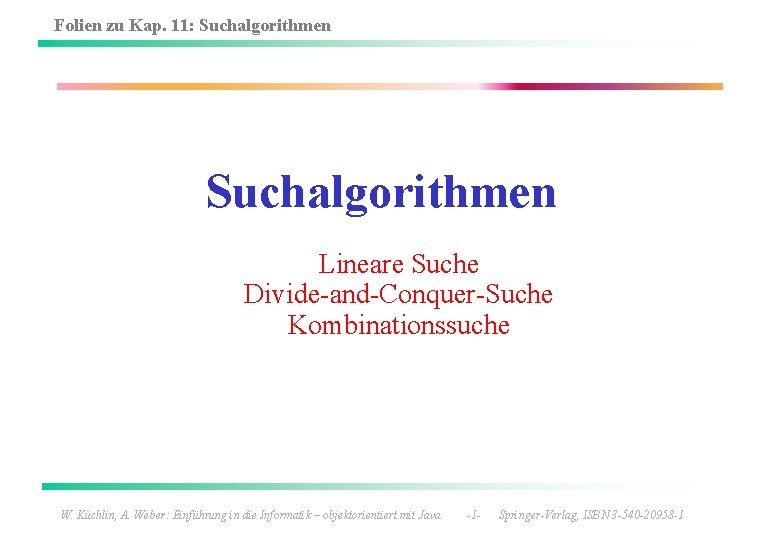 Folien zu Kap. 11: Suchalgorithmen

Suchalgorithmen

Lineare Suche
Divide-and-Conquer-Suche
Kombinationssuche

W. Küchlin, A. Weber: Einführung in die Informatik – objektorientiert mit Java -1- Springer-Verlag, ISBN 3-540-20958-1